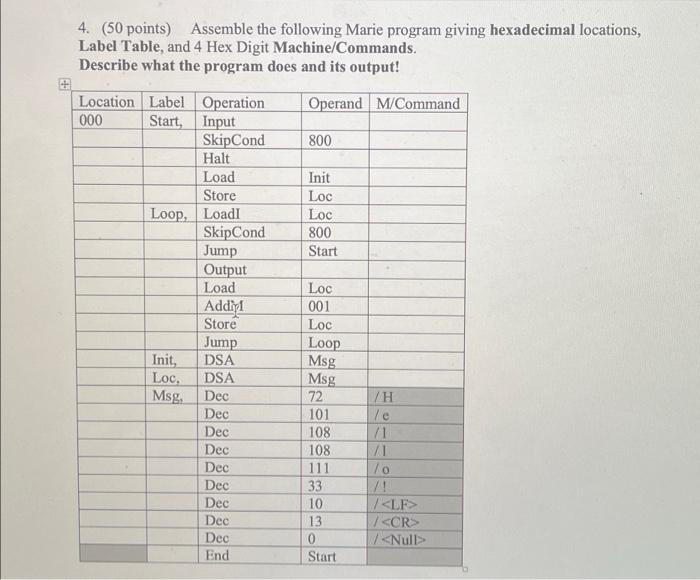 4. (50 points) Assemble the following Marie program giving **hexadecimal** locations, **Label Table**, and 4 Hex Digit **Machine/Commands**.
**Describe what the program does and its output!**

| Location | Label | Operation | Operand | M/Command |
|---|---|---|---|---|
| 000 | Start, | Input | | |
| | | SkipCond | 800 | |
| | | Halt | | |
| | | Load | Init | |
| | | Store | Loc | |
| | Loop, | LoadI | Loc | |
| | | SkipCond | 800 | |
| | | Jump | Start | |
| | | Output | | |
| | | Load | Loc | |
| | | AddI | 001 | |
| | | Store | Loc | |
| | | Jump | Loop | |
| | Init, | DSA | Msg | |
| | Loc, | DSA | Msg | |
| | Msg, | Dec | 72 | / H |
| | | Dec | 101 | / e |
| | | Dec | 108 | / l |
| | | Dec | 108 | / l |
| | | Dec | 111 | / o |
| | | Dec | 33 | / ! |
| | | Dec | 10 | / <LF> |
| | | Dec | 13 | / <CR> |
| | | Dec | 0 | / <Null> |
| | | End | Start | |